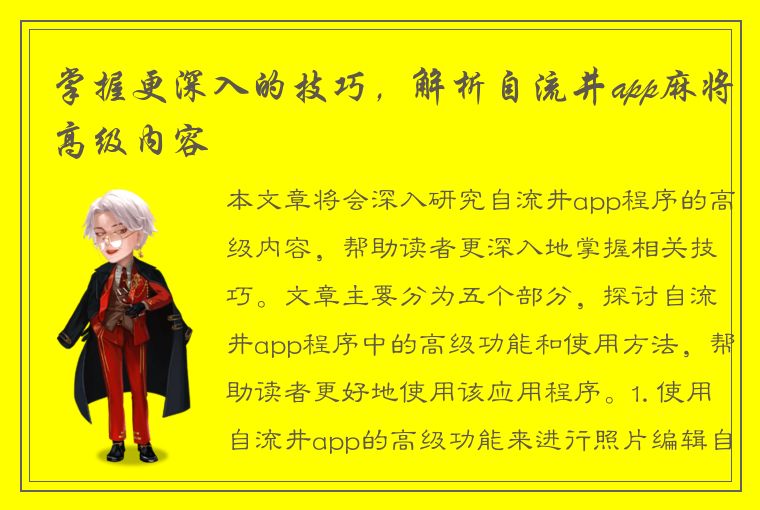 掌握更深入的技巧，解析自流井app麻将高级内容

本文章将会深入研究自流井app程序的高级内容，帮助读者更深入地掌握相关技巧。文章主要分为五个部分，探讨自流井app程序中的高级功能和使用方法，帮助读者更好地使用该应用程序。1. 使用自流井app的高级功能来进行照片编辑自